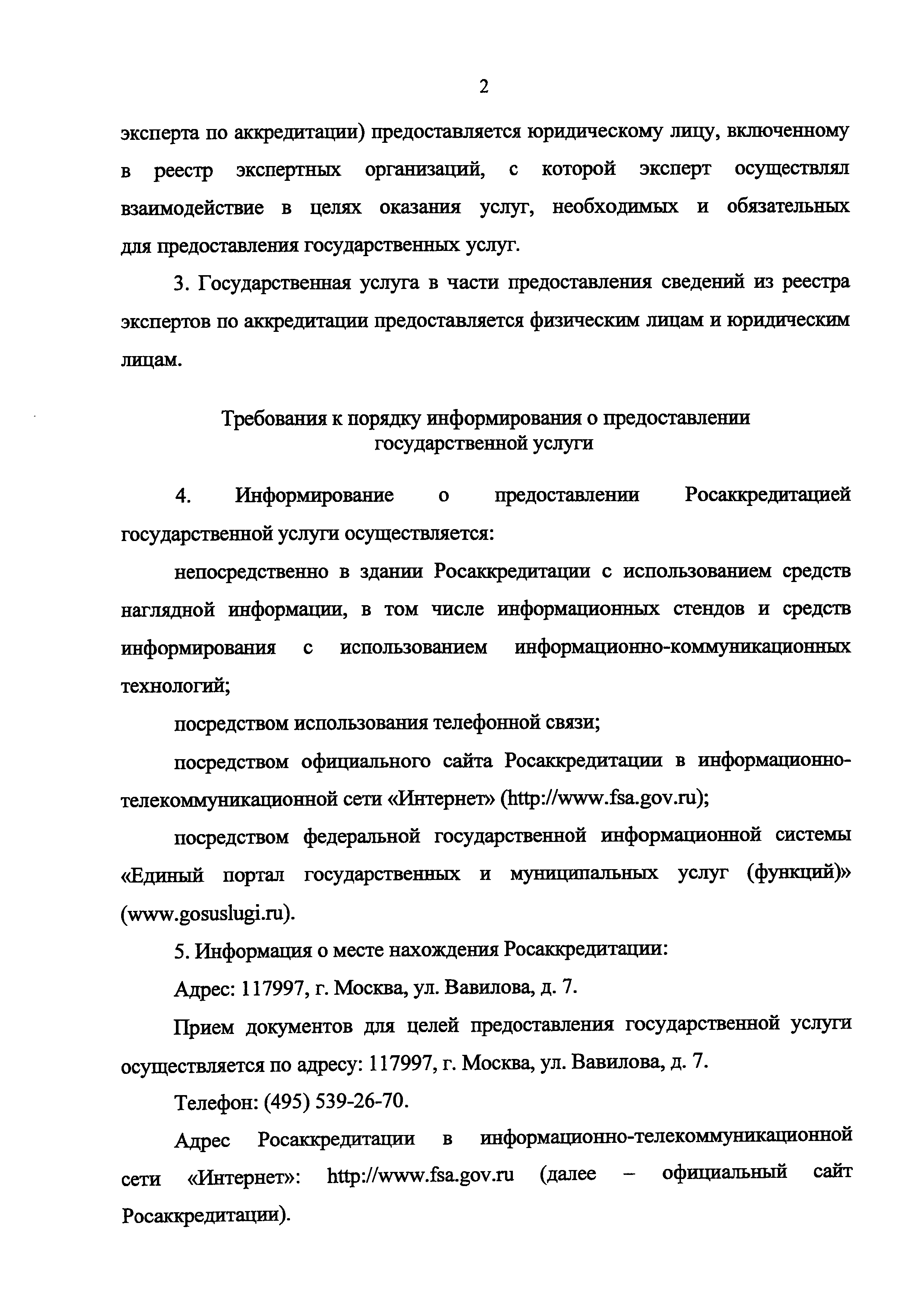 2

эксперта по аккредитации) предоставляется юридическому лицу, включенному в реестр экспертных организаций, с которой эксперт осуществлял взаимодействие в целях оказания услуг, необходимых и обязательных для предоставления государственных услуг.

3. Государственная услуга в части предоставления сведений из реестра экспертов по аккредитации предоставляется физическим лицам и юридическим лицам.

Требования к порядку информирования о предоставлении государственной услуги

4. Информирование о предоставлении Росаккредитацией государственной услуги осуществляется:

непосредственно в здании Росаккредитации с использованием средств наглядной информации, в том числе информационных стендов и средств информирования с использованием информационно-коммуникационных технологий;

посредством использования телефонной связи;

посредством официального сайта Росаккредитации в информационно-телекоммуникационной сети «Интернет» (http://www.fsa.gov.ru);

посредством федеральной государственной информационной системы «Единый портал государственных и муниципальных услуг (функций)» (www.gosuslugi.ru).

5. Информация о месте нахождения Росаккредитации:

Адрес: 117997, г. Москва, ул. Вавилова, д. 7.

Прием документов для целей предоставления государственной услуги осуществляется по адресу: 117997, г. Москва, ул. Вавилова, д. 7.

Телефон: (495) 539-26-70.

Адрес Росаккредитации в информационно-телекоммуникационной сети «Интернет»: http://www.fsa.gov.ru (далее – официальный сайт Росаккредитации).